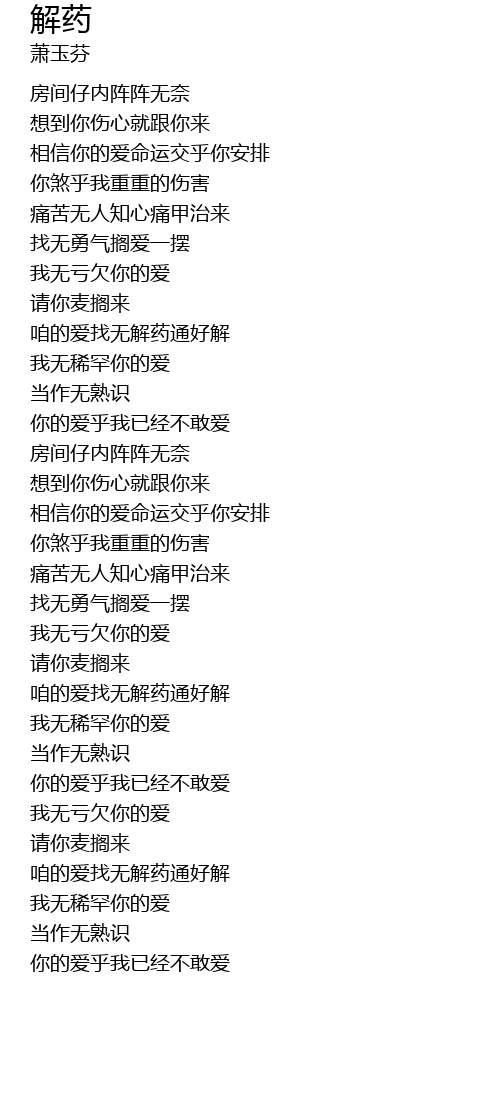 解药
萧玉芬

房间仔内阵阵无奈
想到你伤心就跟你来
相信你的爱命运交乎你安排
你煞乎我重重的伤害
痛苦无人知心痛甲治来
找无勇气搁爱一摆
我无亏欠你的爱
请你麦搁来
咱的爱找无解药通好解
我无稀罕你的爱
当作无熟识
你的爱乎我已经不敢爱
房间仔内阵阵无奈
想到你伤心就跟你来
相信你的爱命运交乎你安排
你煞乎我重重的伤害
痛苦无人知心痛甲治来
找无勇气搁爱一摆
我无亏欠你的爱
请你麦搁来
咱的爱找无解药通好解
我无稀罕你的爱
当作无熟识
你的爱乎我已经不敢爱
我无亏欠你的爱
请你麦搁来
咱的爱找无解药通好解
我无稀罕你的爱
当作无熟识
你的爱乎我已经不敢爱